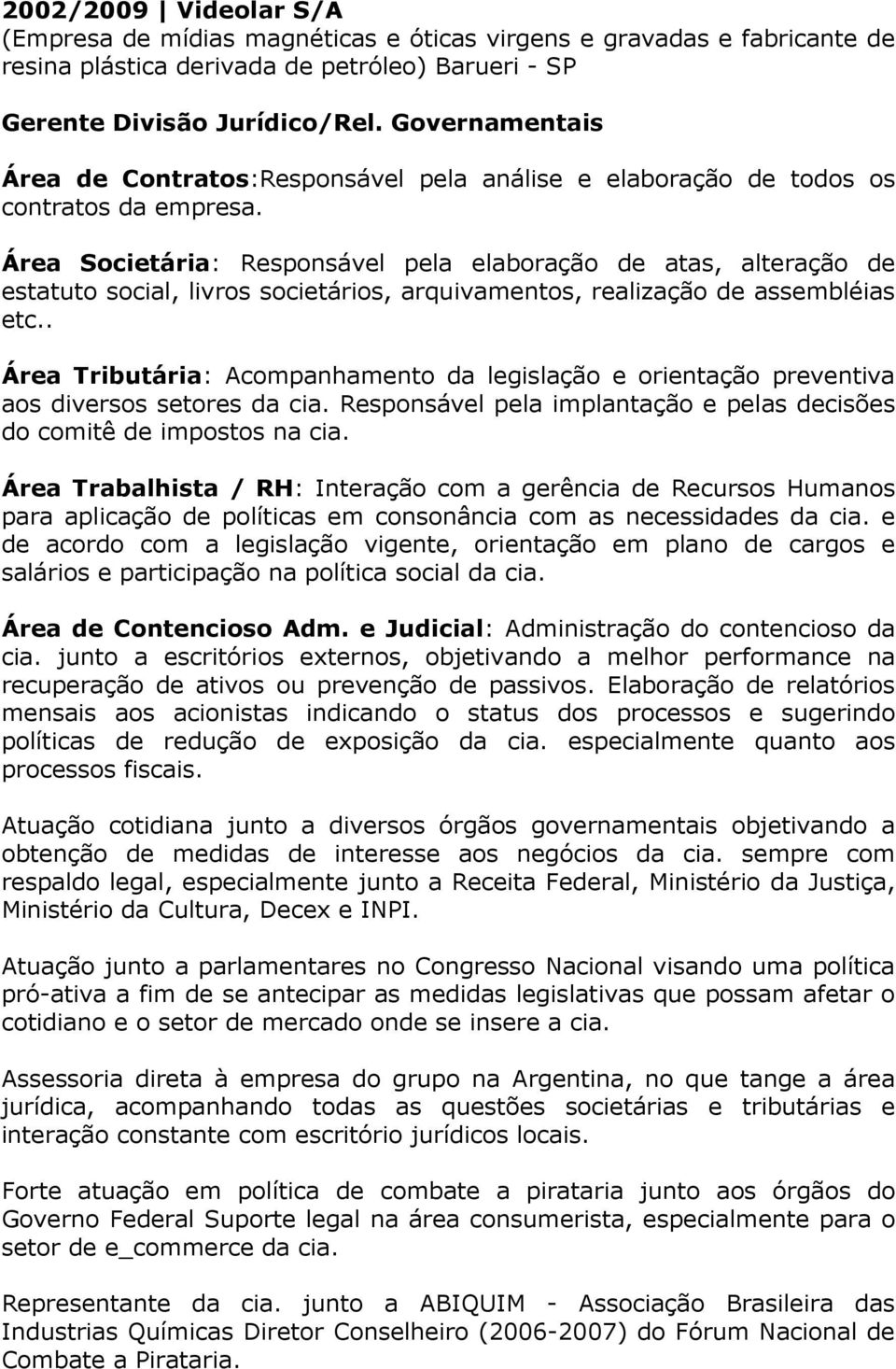 2002/2009 | Videolar S/A
(Empresa de mídias magnéticas e óticas virgens e gravadas e fabricante de resina plástica derivada de petróleo) Barueri - SP

Gerente Divisão Jurídico/Rel. Governamentais

Área de Contratos:Responsável pela análise e elaboração de todos os contratos da empresa.

Área Societária: Responsável pela elaboração de atas, alteração de estatuto social, livros societários, arquivamentos, realização de assembléias etc..

Área Tributária: Acompanhamento da legislação e orientação preventiva aos diversos setores da cia. Responsável pela implantação e pelas decisões do comitê de impostos na cia.

Área Trabalhista / RH: Interação com a gerência de Recursos Humanos para aplicação de políticas em consonância com as necessidades da cia. e de acordo com a legislação vigente, orientação em plano de cargos e salários e participação na política social da cia.

Área de Contencioso Adm. e Judicial: Administração do contencioso da cia. junto a escritórios externos, objetivando a melhor performance na recuperação de ativos ou prevenção de passivos. Elaboração de relatórios mensais aos acionistas indicando o status dos processos e sugerindo políticas de redução de exposição da cia. especialmente quanto aos processos fiscais.

Atuação cotidiana junto a diversos órgãos governamentais objetivando a obtenção de medidas de interesse aos negócios da cia. sempre com respaldo legal, especialmente junto a Receita Federal, Ministério da Justiça, Ministério da Cultura, Decex e INPI.

Atuação junto a parlamentares no Congresso Nacional visando uma política pró-ativa a fim de se antecipar as medidas legislativas que possam afetar o cotidiano e o setor de mercado onde se insere a cia.

Assessoria direta à empresa do grupo na Argentina, no que tange a área jurídica, acompanhando todas as questões societárias e tributárias e interação constante com escritório jurídicos locais.

Forte atuação em política de combate a pirataria junto aos órgãos do Governo Federal Suporte legal na área consumerista, especialmente para o setor de e_commerce da cia.

Representante da cia. junto a ABIQUIM - Associação Brasileira das Industrias Químicas Diretor Conselheiro (2006-2007) do Fórum Nacional de Combate a Pirataria.